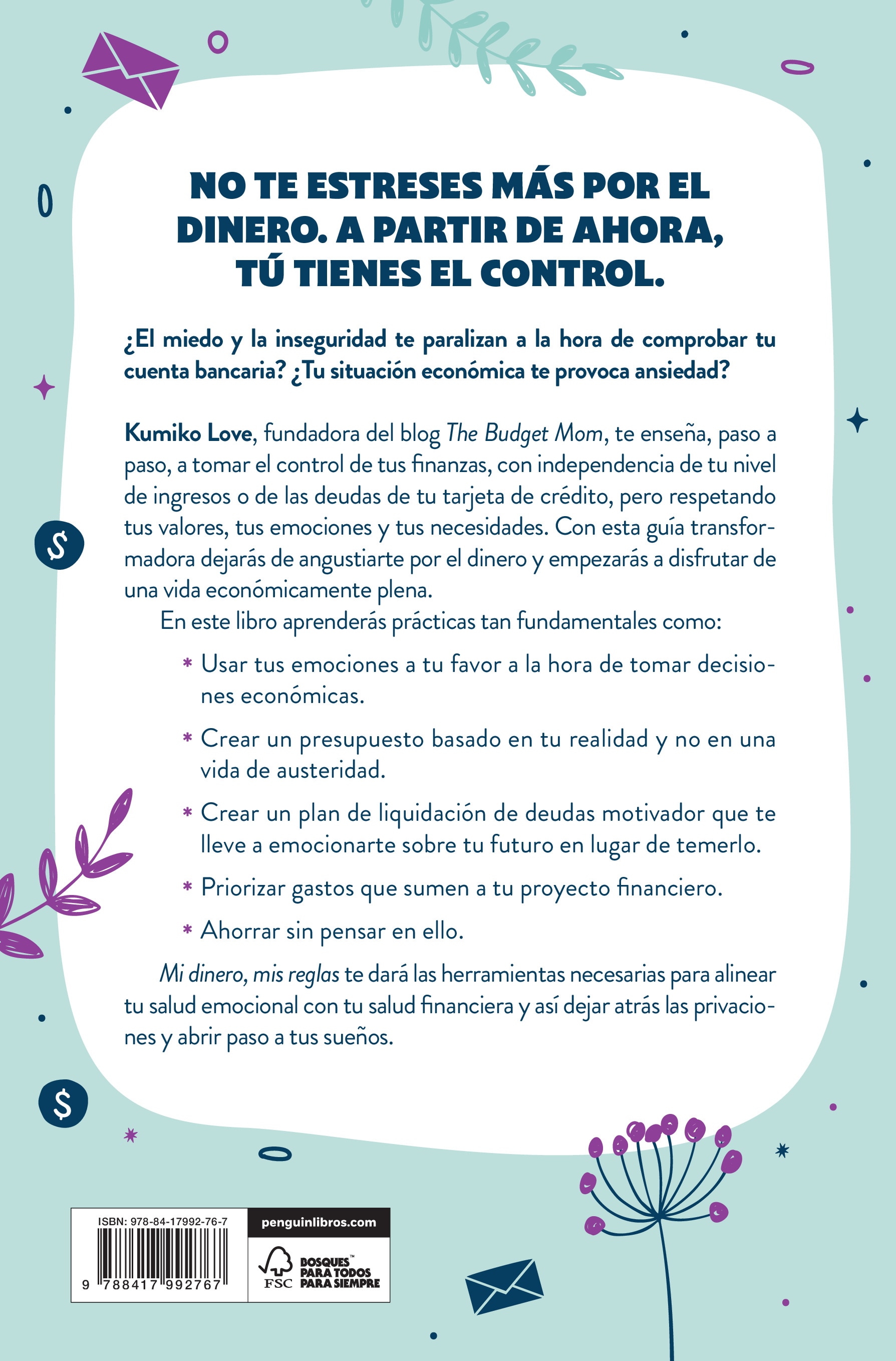 NO TE ESTRESES MÁS POR EL DINERO. A PARTIR DE AHORA, TÚ TIENES EL CONTROL.

¿El miedo y la inseguridad te paralizan a la hora de comprobar tu cuenta bancaria? ¿Tu situación económica te provoca ansiedad?

Kumiko Love, fundadora del blog The Budget Mom, te enseña, paso a paso, a tomar el control de tus finanzas, con independencia de tu nivel de ingresos o de las deudas de tu tarjeta de crédito, pero respetando tus valores, tus emociones y tus necesidades. Con esta guía transformadora dejarás de angustiarte por el dinero y empezarás a disfrutar de una vida económicamente plena.

En este libro aprenderás prácticas tan fundamentales como:

* Usar tus emociones a tu favor a la hora de tomar decisiones económicas.
* Crear un presupuesto basado en tu realidad y no en una vida de austeridad.
* Crear un plan de liquidación de deudas motivador que te lleve a emocionarte sobre tu futuro en lugar de temerlo.
* Priorizar gastos que sumen a tu proyecto financiero.
* Ahorrar sin pensar en ello.

Mi dinero, mis reglas te dará las herramientas necesarias para alinear tu salud emocional con tu salud financiera y así dejar atrás las privaciones y abrir paso a tus sueños.

$

$

ISBN: 978-84-17992-76-7
9 788417 992767

penguinlibros.com

FSC BOSQUES™ PARA TODOS PARA SIEMPRE